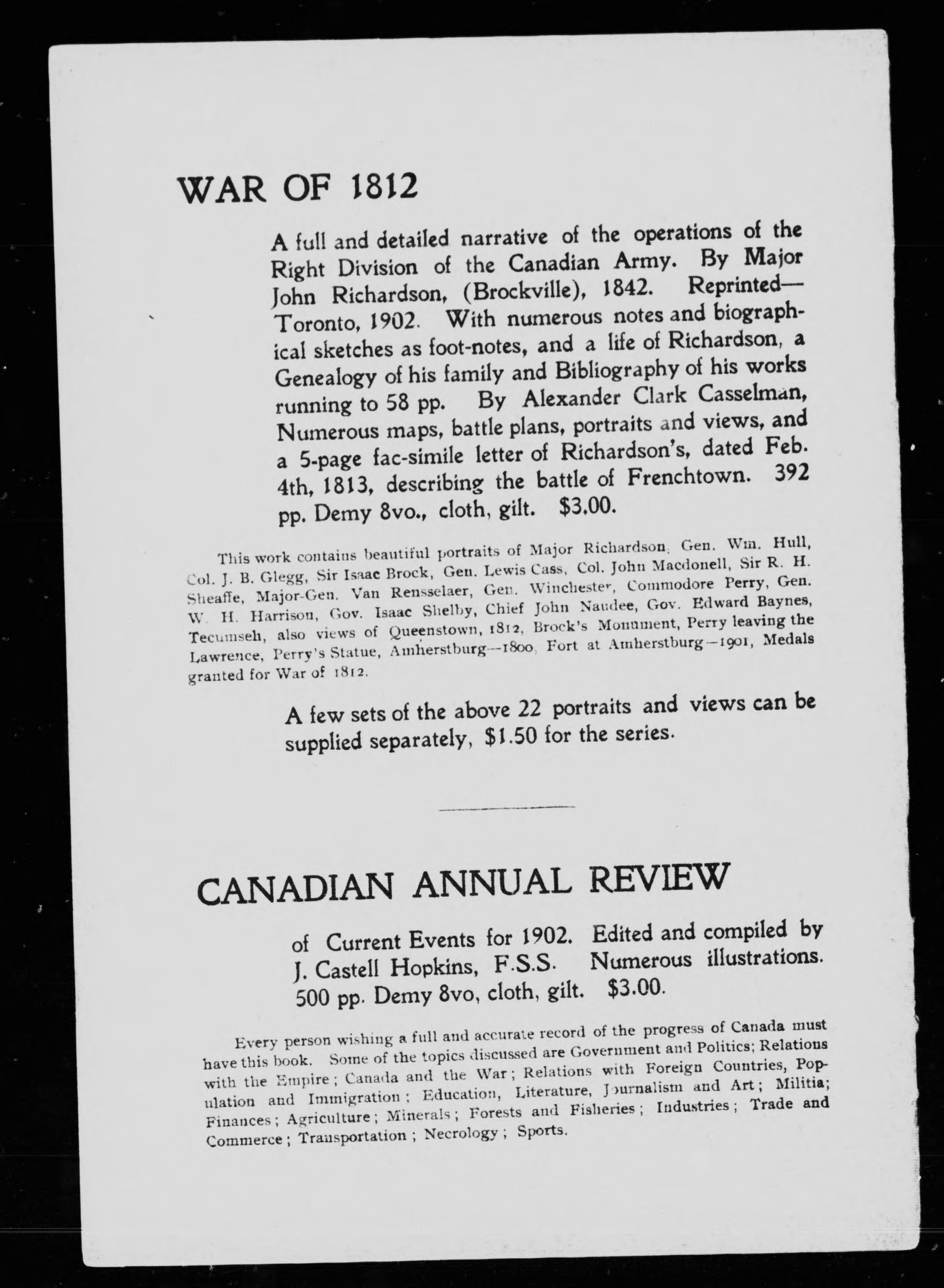 WAR OF 1812

A full and detailed narrative of the operations of the Right Division of the Canadian Army. By Major John Richardson, (Brockville), 1842. Reprinted—Toronto, 1902. With numerous notes and biographical sketches as foot-notes, and a life of Richardson, a Genealogy of his family and Bibliography of his works running to 58 pp. By Alexander Clark Casselman, Numerous maps, battle plans, portraits and views, and a 5-page fac-simile letter of Richardson's, dated Feb. 4th, 1813, describing the battle of Frenchtown. 392 pp. Demy 8vo., cloth, gilt. $3.00.

This work contains beautiful portraits of Major Richardson, Gen. Wm. Hull, Col. J. B. Glegg, Sir Isaac Brock, Gen. Lewis Cass, Col. John Macdonell, Sir R. H. Sheaffe, Major-Gen. Van Rensselaer, Gen. Winchester, Commodore Perry, Gen. W. H. Harrison, Gov. Isaac Shelby, Chief John Naudee, Gov. Edward Baynes, Tecumseh, also views of Queenstown, 1812, Brock's Monument, Perry leaving the Lawrence, Perry's Statue, Amherstburg—1800, Fort at Amherstburg—1901, Medals granted for War of 1812.

A few sets of the above 22 portraits and views can be supplied separately, $1.50 for the series.

CANADIAN ANNUAL REVIEW

of Current Events for 1902. Edited and compiled by J. Castell Hopkins, F.S.S. Numerous illustrations. 500 pp. Demy 8vo, cloth, gilt. $3.00.

Every person wishing a full and accurate record of the progress of Canada must have this book. Some of the topics discussed are Government and Politics; Relations with the Empire; Canada and the War; Relations with Foreign Countries, Population and Immigration; Education, Literature, Journalism and Art; Militia; Finances; Agriculture; Minerals; Forests and Fisheries; Industries; Trade and Commerce; Transportation; Necrology; Sports.